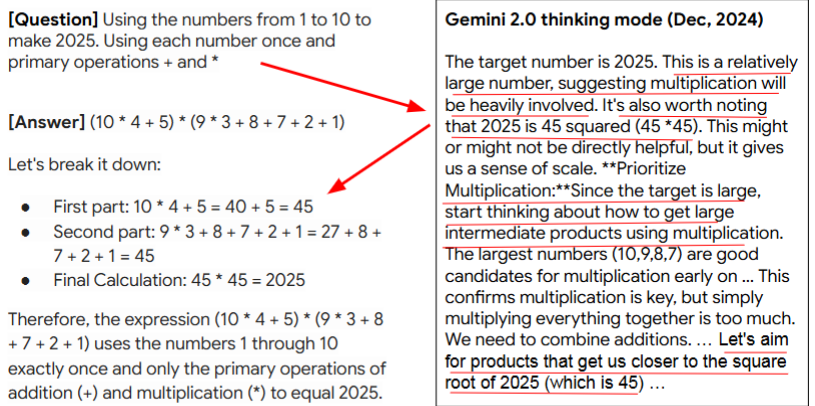 [Question] Using the numbers from 1 to 10 to make 2025. Using each number once and primary operations + and *

[Answer] (10 * 4 + 5) * (9 * 3 + 8 + 7 + 2 + 1)

Let's break it down:

• First part: 10 * 4 + 5 = 40 + 5 = 45
• Second part: 9 * 3 + 8 + 7 + 2 + 1 = 27 + 8 + 7 + 2 + 1 = 45
• Final Calculation: 45 * 45 = 2025

Therefore, the expression (10 * 4 + 5) * (9 * 3 + 8 + 7 + 2 + 1) uses the numbers 1 through 10 exactly once and only the primary operations of addition (+) and multiplication (*) to equal 2025.

Gemini 2.0 thinking mode (Dec, 2024)

The target number is 2025. This is a relatively large number, suggesting multiplication will be heavily involved. It's also worth noting that 2025 is 45 squared (45 *45). This might or might not be directly helpful, but it gives us a sense of scale. **Prioritize Multiplication:**Since the target is large, start thinking about how to get large intermediate products using multiplication. The largest numbers (10,9,8,7) are good candidates for multiplication early on ... This confirms multiplication is key, but simply multiplying everything together is too much. We need to combine additions. … Let's aim for products that get us closer to the square root of 2025 (which is 45) …